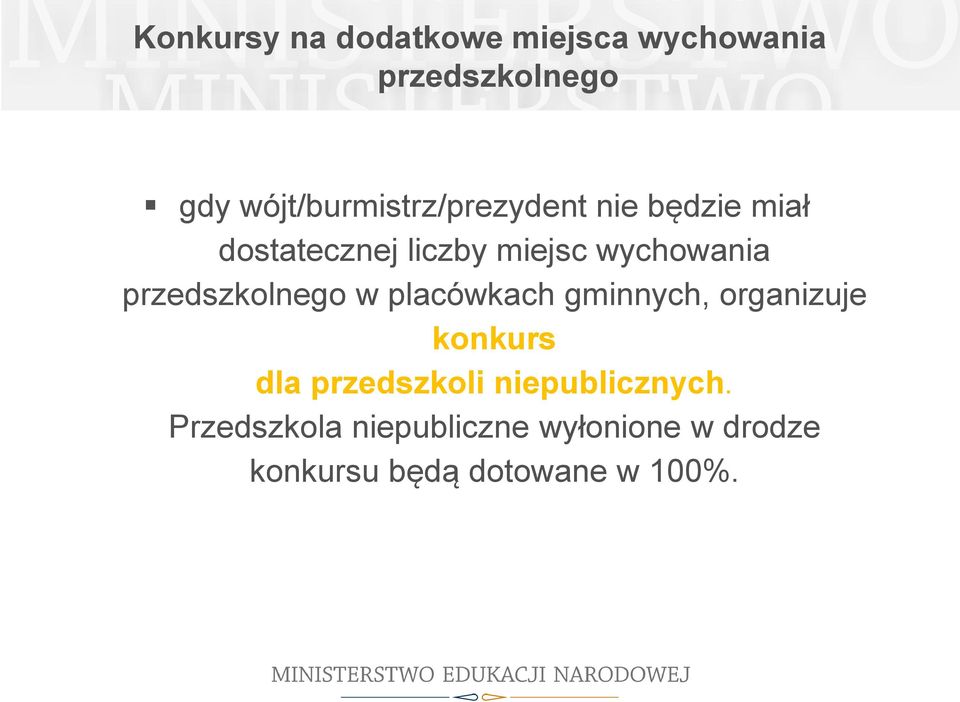 MINISTERSTWO MINISTERSTWO

Konkursy na dodatkowe miejsca wychowania przedszkolnego

▪ gdy wójt/burmistrz/prezydent nie będzie miał dostatecznej liczby miejsc wychowania przedszkolnego w placówkach gminnych, organizuje konkurs dla przedszkoli niepublicznych. Przedszkola niepubliczne wyłonione w drodze konkursu będą dotowane w 100%.

MINISTERSTWO EDUKACJI NARODOWEJ